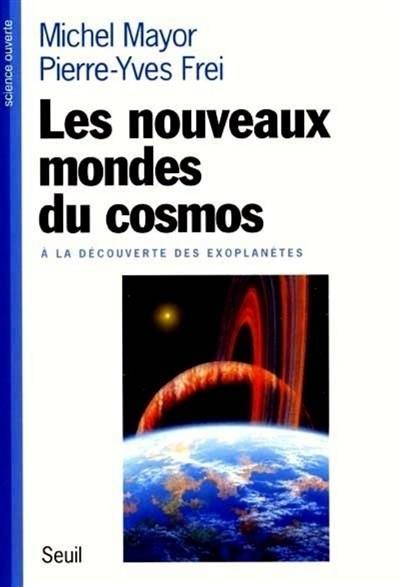 science ouverte

Michel Mayor
Pierre-Yves Frei

Les nouveaux mondes du cosmos

À LA DÉCOUVERTE DES EXOPLANÈTES

Seuil